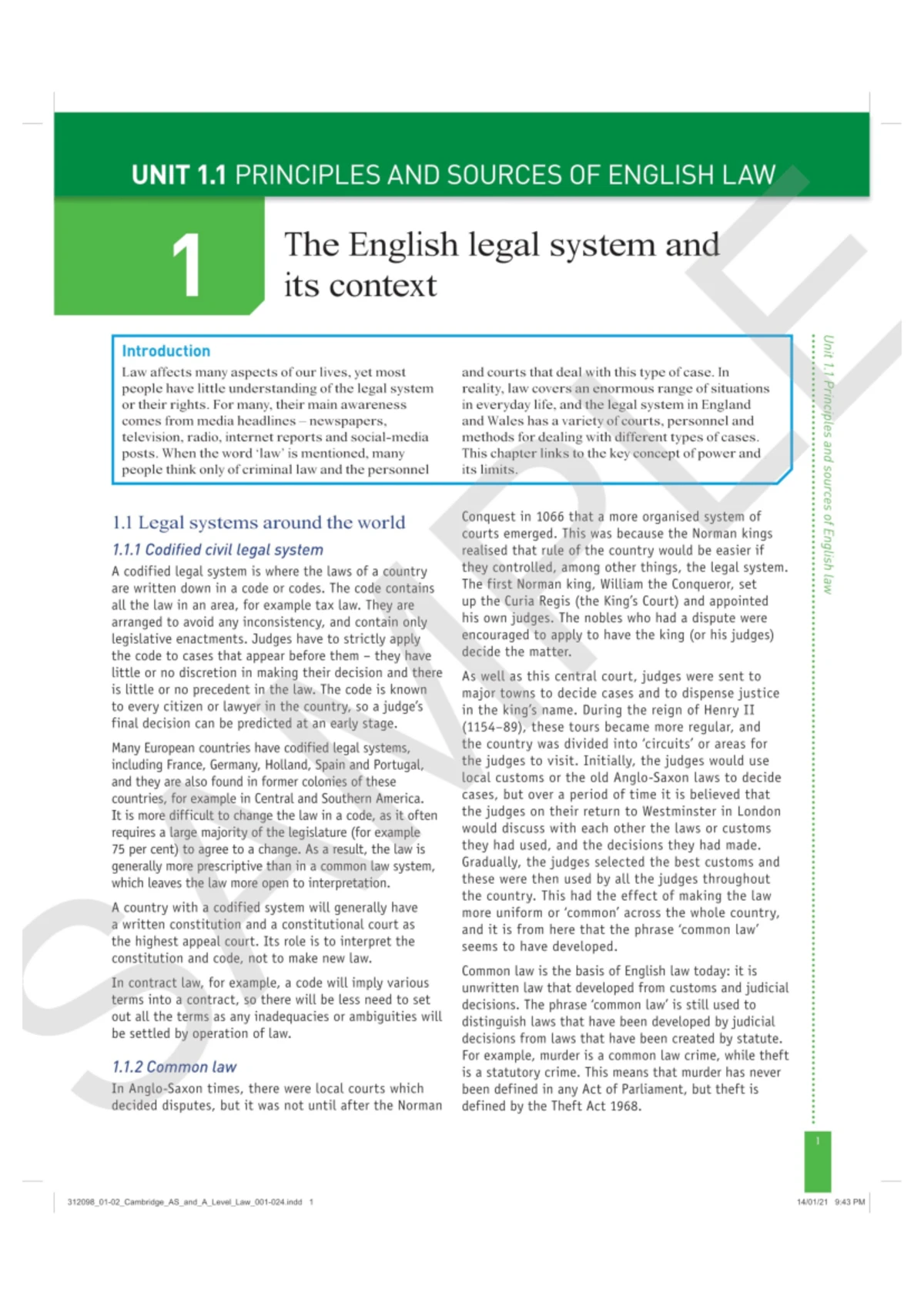 UNIT 1.1 PRINCIPLES AND SOURCES OF ENGLISH LAW

1

The English legal system and its context

Introduction

Law affects many aspects of our lives, yet most people have little understanding of the legal system or their rights. For many, their main awareness comes from media headlines – newspapers, television, radio, internet reports and social-media posts. When the word 'law' is mentioned, many people think only of criminal law and the personnel and courts that deal with this type of case. In reality, law covers an enormous range of situations in everyday life, and the legal system in England and Wales has a variety of courts, personnel and methods for dealing with different types of cases. This chapter links to the key concept of power and its limits.

1.1 Legal systems around the world

1.1.1 Codified civil legal system

A codified legal system is where the laws of a country are written down in a code or codes. The code contains all the law in an area, for example tax law. They are arranged to avoid any inconsistency, and contain only legislative enactments. Judges have to strictly apply the code to cases that appear before them – they have little or no discretion in making their decision and there is little or no precedent in the law. The code is known to every citizen or lawyer in the country, so a judge's final decision can be predicted at an early stage.

Many European countries have codified legal systems, including France, Germany, Holland, Spain and Portugal, and they are also found in former colonies of these countries, for example in Central and Southern America. It is more difficult to change the law in a code, as it often requires a large majority of the legislature (for example 75 per cent) to agree to a change. As a result, the law is generally more prescriptive than in a common law system, which leaves the law more open to interpretation.

A country with a codified system will generally have a written constitution and a constitutional court as the highest appeal court. Its role is to interpret the constitution and code, not to make new law.

In contract law, for example, a code will imply various terms into a contract, so there will be less need to set out all the terms as any inadequacies or ambiguities will be settled by operation of law.

1.1.2 Common law

In Anglo-Saxon times, there were local courts which decided disputes, but it was not until after the Norman Conquest in 1066 that a more organised system of courts emerged. This was because the Norman kings realised that rule of the country would be easier if they controlled, among other things, the legal system. The first Norman king, William the Conqueror, set up the Curia Regis (the King's Court) and appointed his own judges. The nobles who had a dispute were encouraged to apply to have the king (or his judges) decide the matter.

As well as this central court, judges were sent to major towns to decide cases and to dispense justice in the king's name. During the reign of Henry II (1154–89), these tours became more regular, and the country was divided into 'circuits' or areas for the judges to visit. Initially, the judges would use local customs or the old Anglo-Saxon laws to decide cases, but over a period of time it is believed that the judges on their return to Westminster in London would discuss with each other the laws or customs they had used, and the decisions they had made. Gradually, the judges selected the best customs and these were then used by all the judges throughout the country. This had the effect of making the law more uniform or 'common' across the whole country, and it is from here that the phrase 'common law' seems to have developed.

Common law is the basis of English law today: it is unwritten law that developed from customs and judicial decisions. The phrase 'common law' is still used to distinguish laws that have been developed by judicial decisions from laws that have been created by statute. For example, murder is a common law crime, while theft is a statutory crime. This means that murder has never been defined in any Act of Parliament, but theft is defined by the Theft Act 1968.

Unit 1.1 Principles and sources of English law

1

SAMPLE

312098_01-02_Cambridge_AS_and_A_Level_Law_001-024.indd 1

14/01/21 9:43 PM